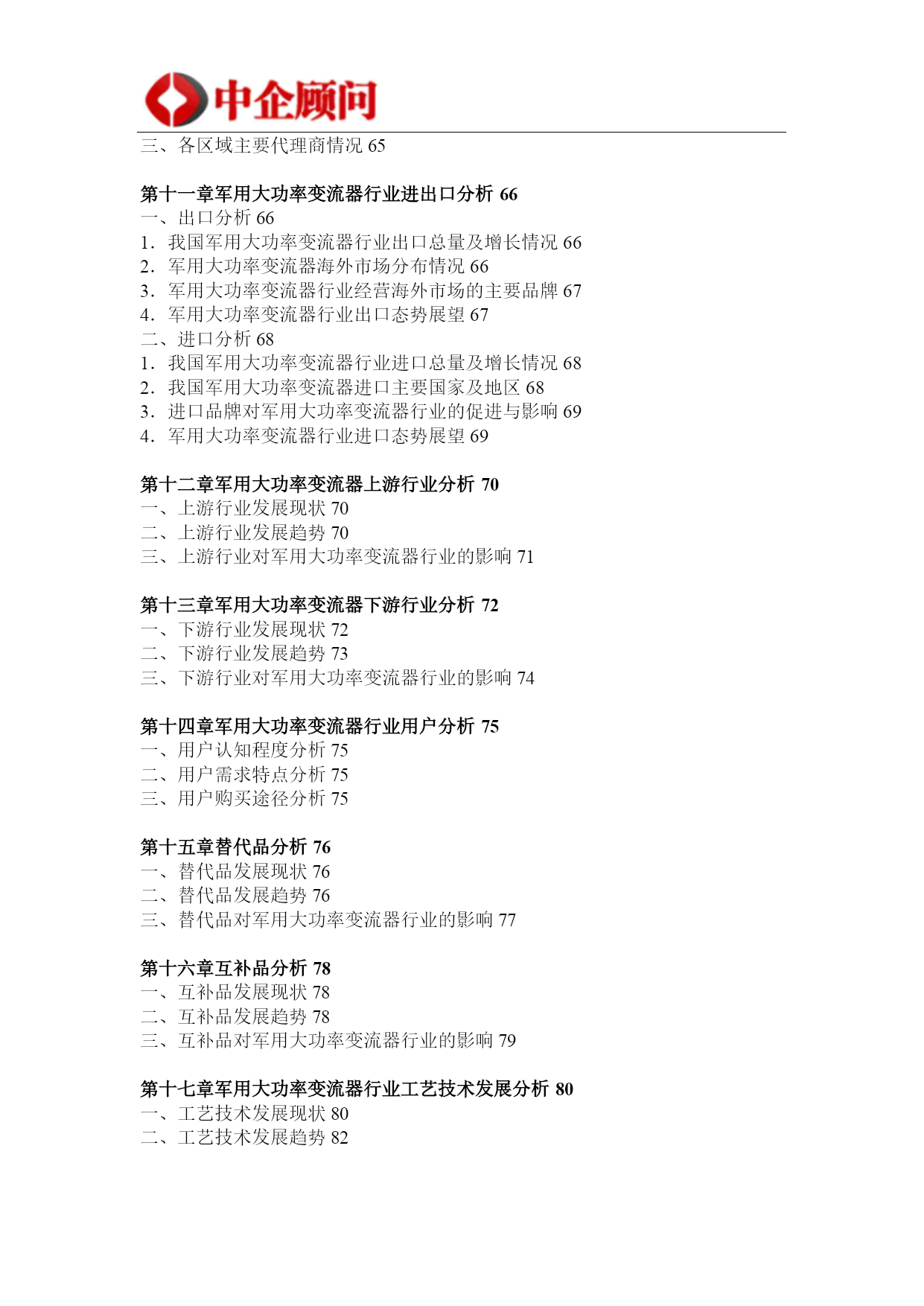 中企顾问

三、各区域主要代理商情况 65

第十一章军用大功率变流器行业进出口分析 66
一、出口分析 66
1. 我国军用大功率变流器行业出口总量及增长情况 66
2. 军用大功率变流器海外市场分布情况 66
3. 军用大功率变流器行业经营海外市场的主要品牌 67
4. 军用大功率变流器行业出口态势展望 67
二、进口分析 68
1. 我国军用大功率变流器行业进口总量及增长情况 68
2. 我国军用大功率变流器进口主要国家及地区 68
3. 进口品牌对军用大功率变流器行业的促进与影响 69
4. 军用大功率变流器行业进口态势展望 69

第十二章军用大功率变流器上游行业分析 70
一、上游行业发展现状 70
二、上游行业发展趋势 70
三、上游行业对军用大功率变流器行业的影响 71

第十三章军用大功率变流器下游行业分析 72
一、下游行业发展现状 72
二、下游行业发展趋势 73
三、下游行业对军用大功率变流器行业的影响 74

第十四章军用大功率变流器行业用户分析 75
一、用户认知程度分析 75
二、用户需求特点分析 75
三、用户购买途径分析 75

第十五章替代品分析 76
一、替代品发展现状 76
二、替代品发展趋势 76
三、替代品对军用大功率变流器行业的影响 77

第十六章互补品分析 78
一、互补品发展现状 78
二、互补品发展趋势 78
三、互补品对军用大功率变流器行业的影响 79

第十七章军用大功率变流器行业工艺技术发展分析 80
一、工艺技术发展现状 80
二、工艺技术发展趋势 82